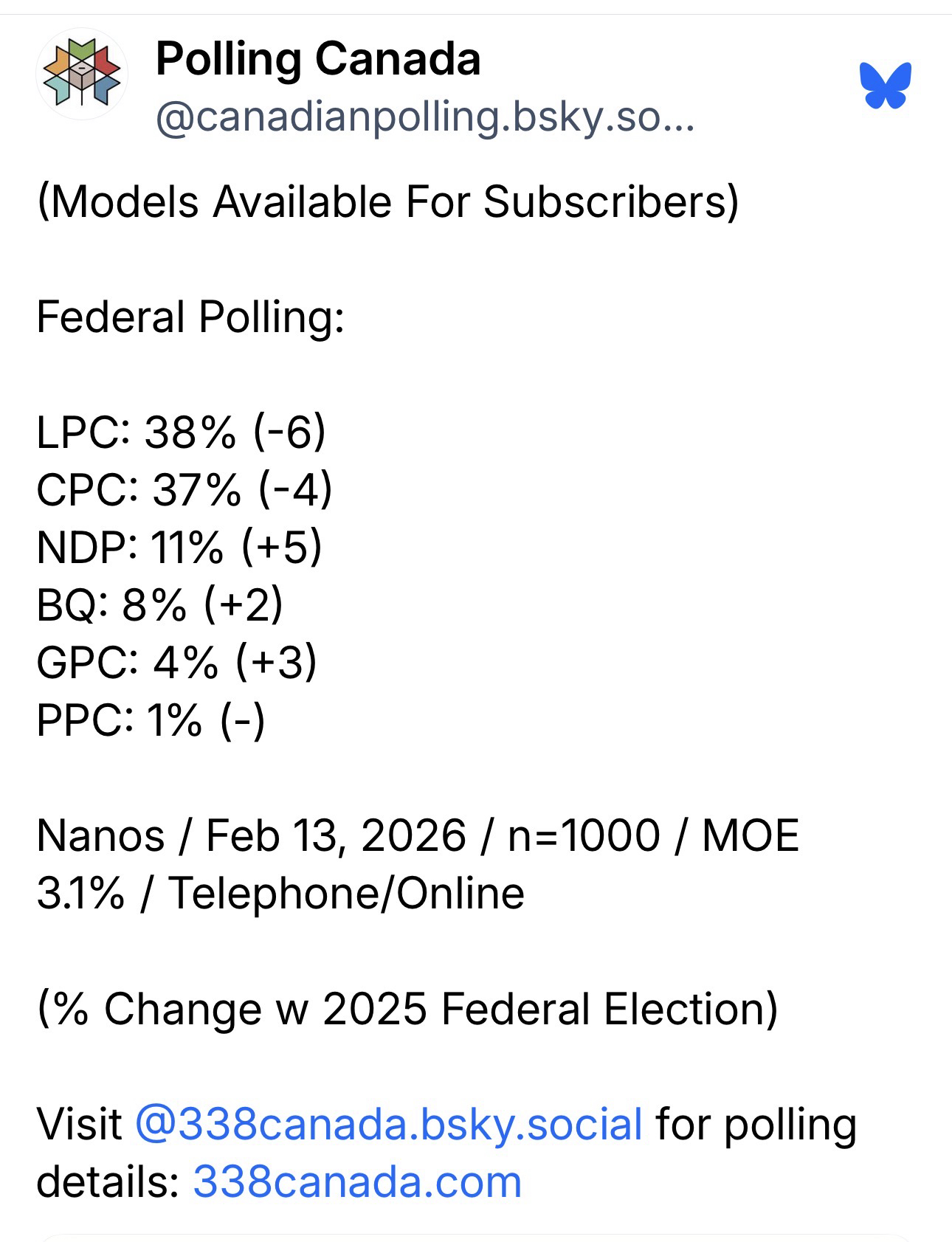 Polling Canada
@canadianpolling.bsky.so...

(Models Available For Subscribers)

Federal Polling:

LPC: 38% (-6)
CPC: 37% (-4)
NDP: 11% (+5)
BQ: 8% (+2)
GPC: 4% (+3)
PPC: 1% (-)

Nanos / Feb 13, 2026 / n=1000 / MOE 3.1% / Telephone/Online

(% Change w 2025 Federal Election)

Visit @338canada.bsky.social for polling details: 338canada.com